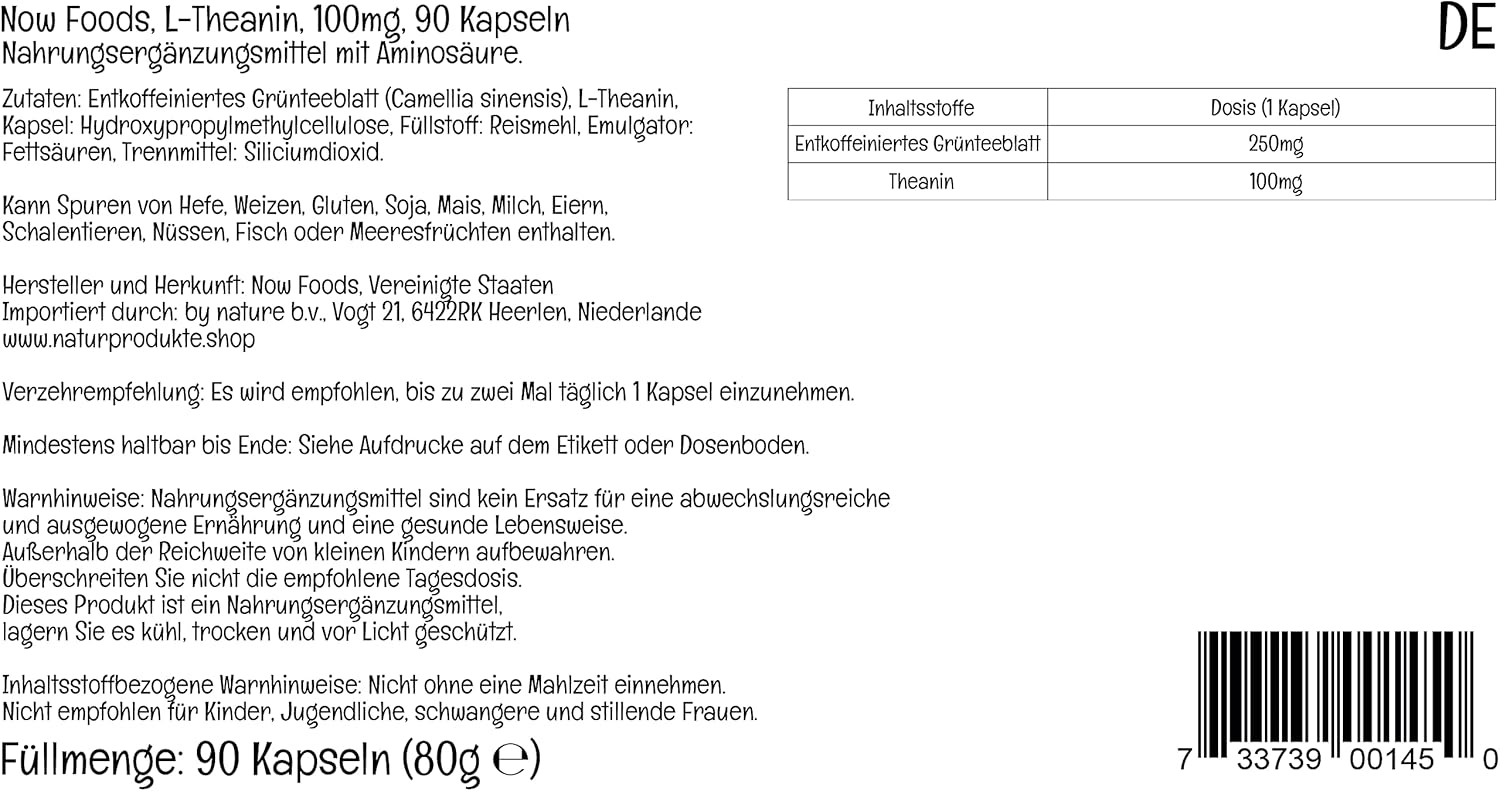 Now Foods, L-Theanin, 100mg, 90 Kapseln
Nahrungsergänzungsmittel mit Aminosäure.

DE

Zutaten: Entkoffeiniertes Grünteeblatt (Camellia sinensis), L-Theanin, Kapsel: Hydroxypropylmethylcellulose, Füllstoff: Reismehl, Emulgator: Fettsäuren, Trennmittel: Siliciumdioxid.

Kann Spuren von Hefe, Weizen, Gluten, Soja, Mais, Milch, Eiern, Schalentieren, Nüssen, Fisch oder Meeresfrüchten enthalten.

Hersteller und Herkunft: Now Foods, Vereinigte Staaten
Importiert durch: by nature b.v., Vogt 21, 6422RK Heerlen, Niederlande
www.naturprodukte.shop

Verzehrempfehlung: Es wird empfohlen, bis zu zwei Mal täglich 1 Kapsel einzunehmen.

Mindestens haltbar bis Ende: Siehe Aufdrucke auf dem Etikett oder Dosenboden.

Warnhinweise: Nahrungsergänzungsmittel sind kein Ersatz für eine abwechslungsreiche und ausgewogene Ernährung und eine gesunde Lebensweise.
Außerhalb der Reichweite von kleinen Kindern aufbewahren.
Überschreiten Sie nicht die empfohlene Tagesdosis.
Dieses Produkt ist ein Nahrungsergänzungsmittel, lagern Sie es kühl, trocken und vor Licht geschützt.

Inhaltsstoffbezogene Warnhinweise: Nicht ohne eine Mahlzeit einnehmen.
Nicht empfohlen für Kinder, Jugendliche, schwangere und stillende Frauen.

Füllmenge: 90 Kapseln (80g ℮)

| Inhaltsstoffe | Dosis (1 Kapsel) |
|---|---|
| Entkoffeiniertes Grünteeblatt | 250mg |
| Theanin | 100mg |

7 33739 00145 0